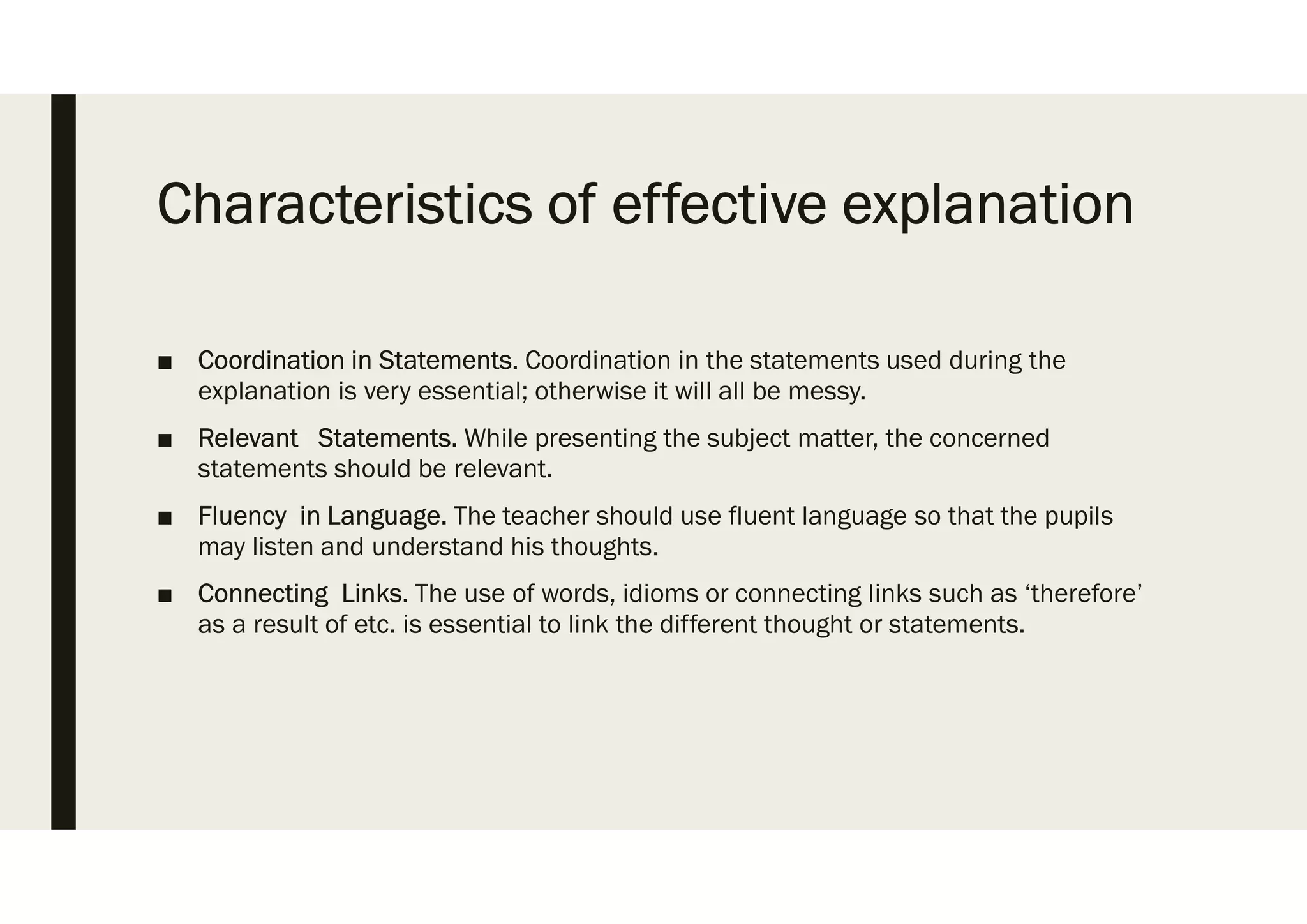 Characteristics of effective explanation

■ Coordination in Statements. Coordination in the statements used during the explanation is very essential; otherwise it will all be messy.

■ Relevant Statements. While presenting the subject matter, the concerned statements should be relevant.

■ Fluency in Language. The teacher should use fluent language so that the pupils may listen and understand his thoughts.

■ Connecting Links. The use of words, idioms or connecting links such as ‘therefore’ as a result of etc. is essential to link the different thought or statements.